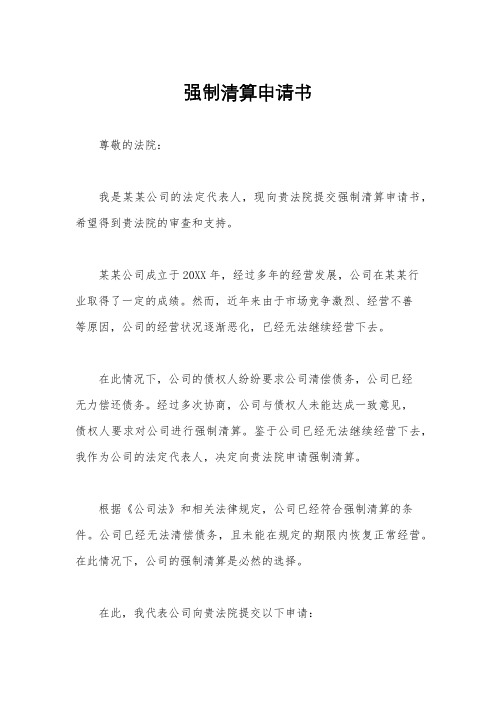 强制清算申请书

尊敬的法院：

我是某某公司的法定代表人，现向贵法院提交强制清算申请书，希望得到贵法院的审查和支持。

某某公司成立于20XX年，经过多年的经营发展，公司在某某行业取得了一定的成绩。然而，近年来由于市场竞争激烈、经营不善等原因，公司的经营状况逐渐恶化，已经无法继续经营下去。

在此情况下，公司的债权人纷纷要求公司清偿债务，公司已经无力偿还债务。经过多次协商，公司与债权人未能达成一致意见，债权人要求对公司进行强制清算。鉴于公司已经无法继续经营下去，我作为公司的法定代表人，决定向贵法院申请强制清算。

根据《公司法》和相关法律规定，公司已经符合强制清算的条件。公司已经无法清偿债务，且未能在规定的期限内恢复正常经营。在此情况下，公司的强制清算是必然的选择。

在此，我代表公司向贵法院提交以下申请：